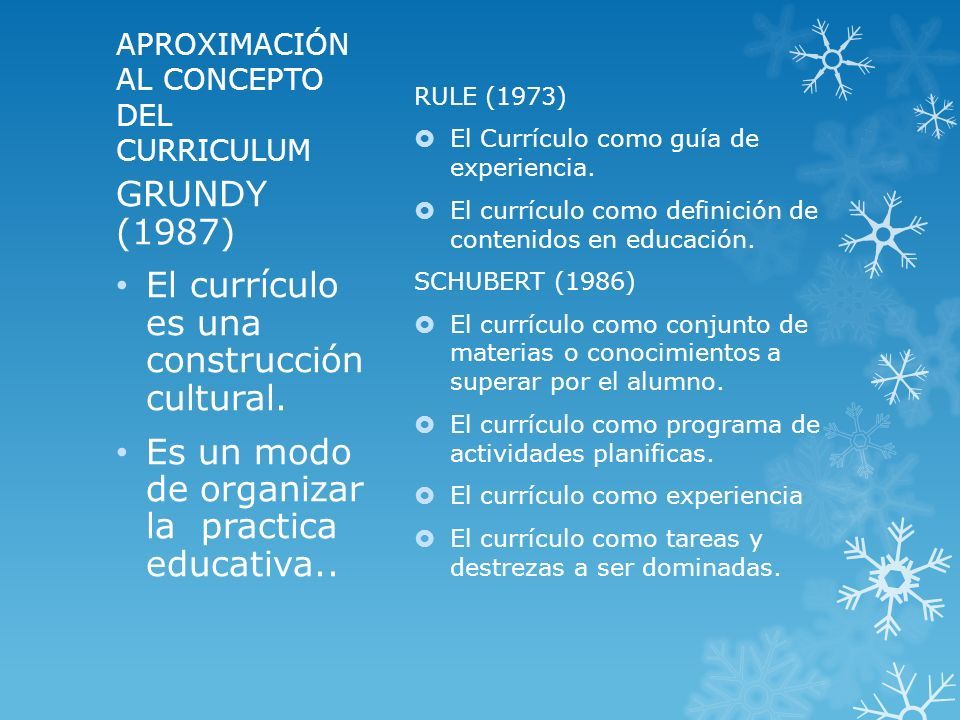 APROXIMACIÓN AL CONCEPTO DEL CURRICULUM

GRUNDY (1987)

• El currículo es una construcción cultural.

• Es un modo de organizar la practica educativa..

RULE (1973)

El Currículo como guía de experiencia.

El currículo como definición de contenidos en educación.

SCHUBERT (1986)

El currículo como conjunto de materias o conocimientos a superar por el alumno.

El currículo como programa de actividades planificas.

El currículo como experiencia

El currículo como tareas y destrezas a ser dominadas.